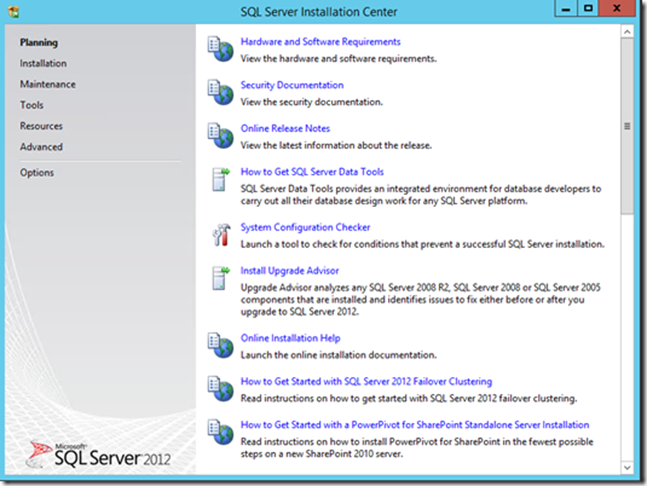 SQL Server Installation Center

Planning
Installation
Maintenance
Tools
Resources
Advanced
Options

Microsoft
SQL Server 2012

Hardware and Software Requirements
View the hardware and software requirements.

Security Documentation
View the security documentation.

Online Release Notes
View the latest information about the release.

How to Get SQL Server Data Tools
SQL Server Data Tools provides an integrated environment for database developers to carry out all their database design work for any SQL Server platform.

System Configuration Checker
Launch a tool to check for conditions that prevent a successful SQL Server installation.

Install Upgrade Advisor
Upgrade Advisor analyzes any SQL Server 2008 R2, SQL Server 2008 or SQL Server 2005 components that are installed and identifies issues to fix either before or after you upgrade to SQL Server 2012.

Online Installation Help
Launch the online installation documentation.

How to Get Started with SQL Server 2012 Failover Clustering
Read instructions on how to get started with SQL Server 2012 failover clustering.

How to Get Started with a PowerPivot for SharePoint Standalone Server Installation
Read instructions on how to install PowerPivot for SharePoint in the fewest possible steps on a new SharePoint 2010 server.